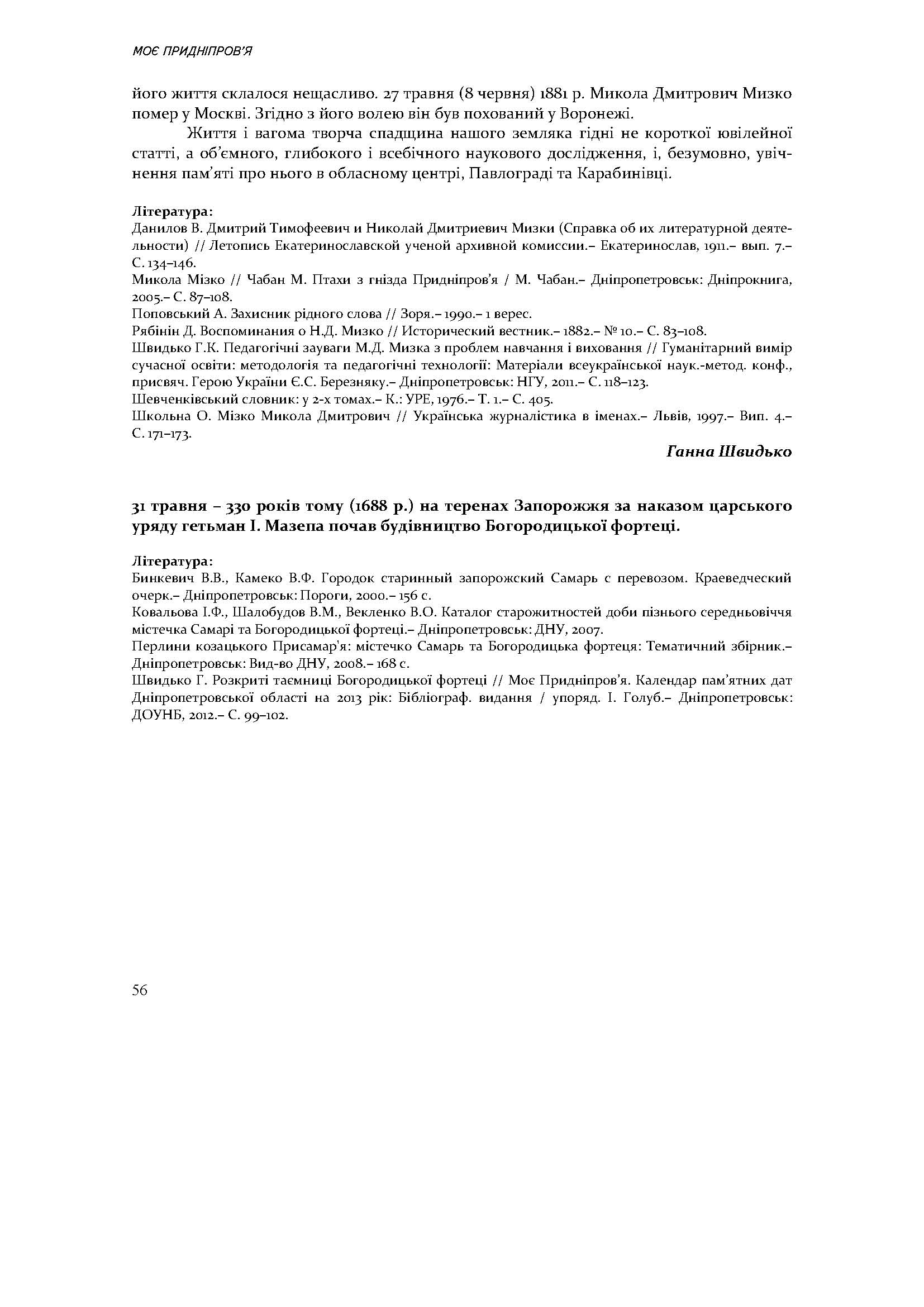 МОЄ ПРИДНІПРОВ'Я

його життя склалося нещасливо. 27 травня (8 червня) 1881 р. Микола Дмитрович Мизко помер у Москві. Згідно з його волею він був похований у Воронежі.

Життя і вагома творча спадщина нашого земляка гідні не короткої ювілейної статті, а об'ємного, глибокого і всебічного наукового дослідження, і, безумовно, увічнення пам'яті про нього в обласному центрі, Павлограді та Карабинівці.

Література:
Данилов В. Дмитрий Тимофеевич и Николай Дмитриевич Мизки (Справка об их литературной деятельности) // Летопись Екатеринославской ученой архивной комиссии.– Екатеринослав, 1911.– вып. 7.– С. 134–146.
Микола Мізко // Чабан М. Птахи з гнізда Придніпров'я / М. Чабан.– Дніпропетровськ: Дніпрокнига, 2005.– С. 87–108.
Поповський А. Захисник рідного слова // Зоря.– 1990.– 1 верес.
Рябінін Д. Воспоминания о Н.Д. Мизко // Исторический вестник.– 1882.– № 10.– С. 83–108.
Швидько Г.К. Педагогічні зауваги М.Д. Мизка з проблем навчання і виховання // Гуманітарний вимір сучасної освіти: методологія та педагогічні технології: Матеріали всеукраїнської наук.-метод. конф., присвяч. Герою України Є.С. Березняку.– Дніпропетровськ: НГУ, 2011.– С. 118–123.
Шевченківський словник: у 2-х томах.– К.: УРЕ, 1976.– Т. 1.– С. 405.
Школьна О. Мізко Микола Дмитрович // Українська журналістика в іменах.– Львів, 1997.– Вип. 4.– С. 171–173.

Ганна Швидько

31 травня – 330 років тому (1688 р.) на теренах Запорожжя за наказом царського уряду гетьман І. Мазепа почав будівництво Богородицької фортеці.

Література:
Бинкевич В.В., Камеко В.Ф. Городок старинный запорожский Самарь с перевозом. Краеведческий очерк.– Дніпропетровськ: Пороги, 2000.– 156 с.
Ковальова І.Ф., Шалобудов В.М., Векленко В.О. Каталог старожитностей доби пізнього середньовіччя містечка Самарі та Богородицької фортеці.– Дніпропетровськ: ДНУ, 2007.
Перлини козацького Присамар'я: містечко Самарь та Богородицька фортеця: Тематичний збірник.– Дніпропетровськ: Вид-во ДНУ, 2008.– 168 с.
Швидько Г. Розкриті таємниці Богородицької фортеці // Моє Придніпров'я. Календар пам'ятних дат Дніпропетровської області на 2013 рік: Бібліограф. видання / упоряд. І. Голуб.– Дніпропетровськ: ДОУНБ, 2012.– С. 99–102.

56